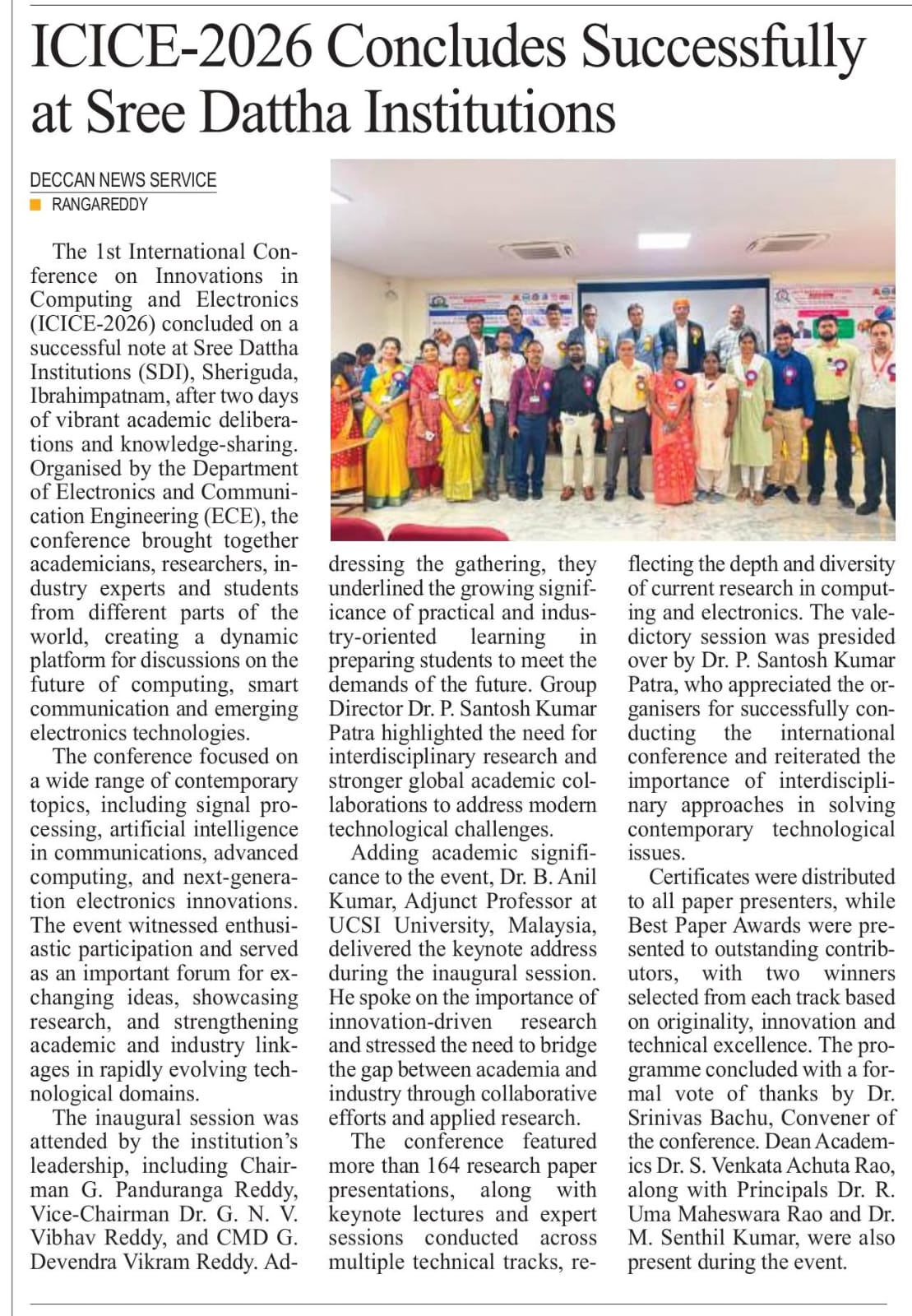 ICICE-2026 Concludes Successfully at Sree Dattha Institutions

DECCAN NEWS SERVICE
RANGAREDDY

The 1st International Conference on Innovations in Computing and Electronics (ICICE-2026) concluded on a successful note at Sree Dattha Institutions (SDI), Sheriguda, Ibrahimpatnam, after two days of vibrant academic deliberations and knowledge-sharing. Organised by the Department of Electronics and Communication Engineering (ECE), the conference brought together academicians, researchers, industry experts and students from different parts of the world, creating a dynamic platform for discussions on the future of computing, smart communication and emerging electronics technologies.

The conference focused on a wide range of contemporary topics, including signal processing, artificial intelligence in communications, advanced computing, and next-generation electronics innovations. The event witnessed enthusiastic participation and served as an important forum for exchanging ideas, showcasing research, and strengthening academic and industry linkages in rapidly evolving technological domains.

The inaugural session was attended by the institution's leadership, including Chairman G. Panduranga Reddy, Vice-Chairman Dr. G. N. V. Vibhav Reddy, and CMD G. Devendra Vikram Reddy. Addressing the gathering, they underlined the growing significance of practical and industry-oriented learning in preparing students to meet the demands of the future. Group Director Dr. P. Santosh Kumar Patra highlighted the need for interdisciplinary research and stronger global academic collaborations to address modern technological challenges.

Adding academic significance to the event, Dr. B. Anil Kumar, Adjunct Professor at UCSI University, Malaysia, delivered the keynote address during the inaugural session. He spoke on the importance of innovation-driven research and stressed the need to bridge the gap between academia and industry through collaborative efforts and applied research.

The conference featured more than 164 research paper presentations, along with keynote lectures and expert sessions conducted across multiple technical tracks, reflecting the depth and diversity of current research in computing and electronics. The valedictory session was presided over by Dr. P. Santosh Kumar Patra, who appreciated the organisers for successfully conducting the international conference and reiterated the importance of interdisciplinary approaches in solving contemporary technological issues.

Certificates were distributed to all paper presenters, while Best Paper Awards were presented to outstanding contributors, with two winners selected from each track based on originality, innovation and technical excellence. The programme concluded with a formal vote of thanks by Dr. Srinivas Bachu, Convener of the conference. Dean Academics Dr. S. Venkata Achuta Rao, along with Principals Dr. R. Uma Maheswara Rao and Dr. M. Senthil Kumar, were also present during the event.